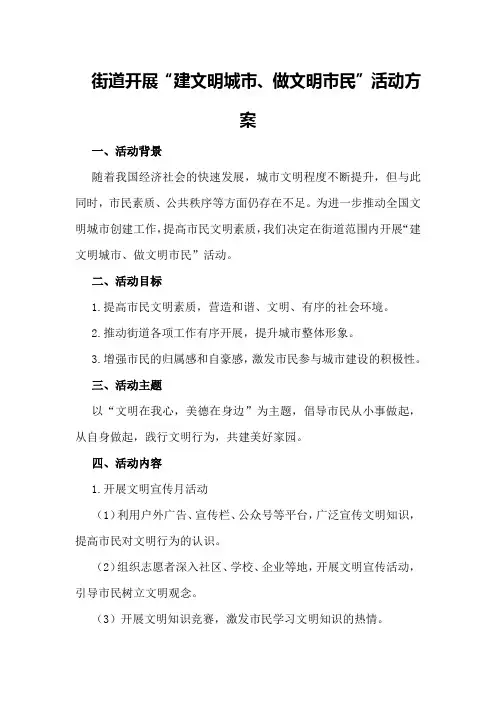 街道开展“建文明城市、做文明市民”活动方案

一、活动背景

随着我国经济社会的快速发展，城市文明程度不断提升，但与此同时，市民素质、公共秩序等方面仍存在不足。为进一步推动全国文明城市创建工作，提高市民文明素质，我们决定在街道范围内开展“建文明城市、做文明市民”活动。

二、活动目标

1.提高市民文明素质，营造和谐、文明、有序的社会环境。

2.推动街道各项工作有序开展，提升城市整体形象。

3.增强市民的归属感和自豪感，激发市民参与城市建设的积极性。

三、活动主题

以“文明在我心，美德在身边”为主题，倡导市民从小事做起，从自身做起，践行文明行为，共建美好家园。

四、活动内容

1.开展文明宣传月活动

（1）利用户外广告、宣传栏、公众号等平台，广泛宣传文明知识，提高市民对文明行为的认识。

（2）组织志愿者深入社区、学校、企业等地，开展文明宣传活动，引导市民树立文明观念。

（3）开展文明知识竞赛，激发市民学习文明知识的热情。